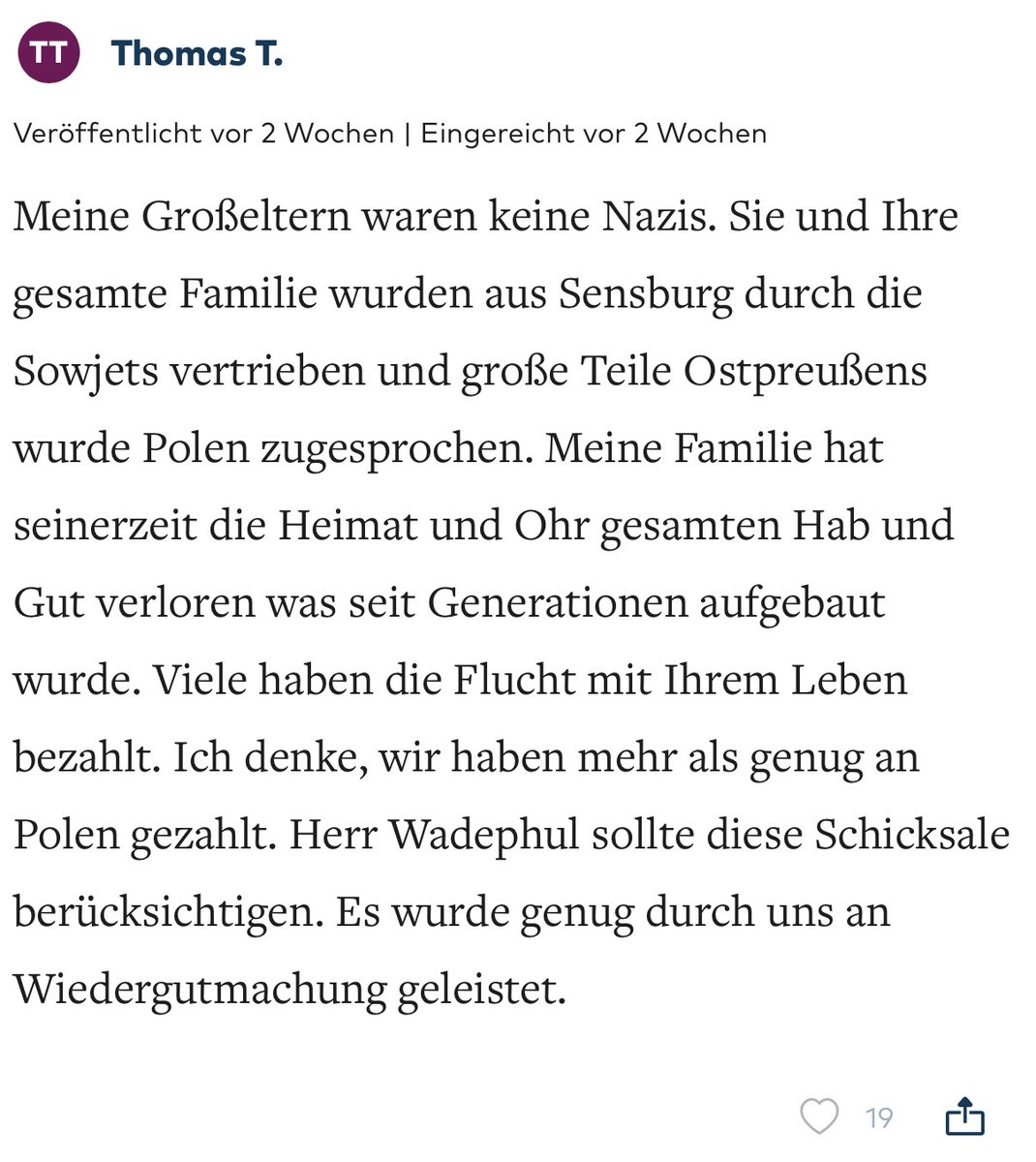 TT Thomas T.

Veröffentlicht vor 2 Wochen | Eingereicht vor 2 Wochen

Meine Großeltern waren keine Nazis. Sie und Ihre gesamte Familie wurden aus Sensburg durch die Sowjets vertrieben und große Teile Ostpreußens wurde Polen zugesprochen. Meine Familie hat seinerzeit die Heimat und Ohr gesamten Hab und Gut verloren was seit Generationen aufgebaut wurde. Viele haben die Flucht mit Ihrem Leben bezahlt. Ich denke, wir haben mehr als genug an Polen gezahlt. Herr Wadephul sollte diese Schicksale berücksichtigen. Es wurde genug durch uns an Wiedergutmachung geleistet.

19